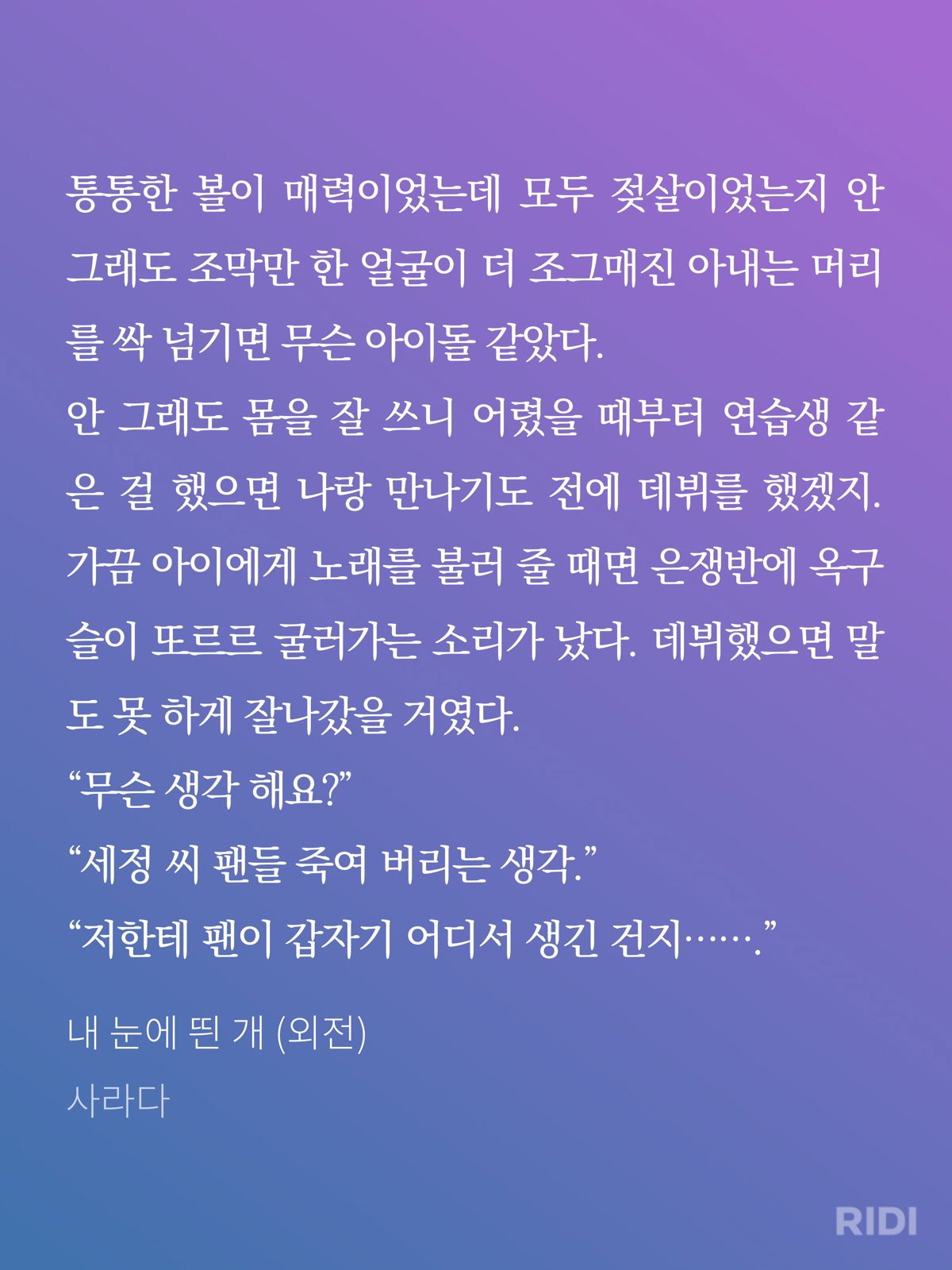 통통한 볼이 매력이었는데 모두 젖살이었는지 안 그래도 조막만 한 얼굴이 더 조그매진 아내는 머리를 싹 넘기면 무슨 아이돌 같았다.

안 그래도 몸을 잘 쓰니 어렸을 때부터 연습생 같은 걸 했으면 나랑 만나기도 전에 데뷔를 했겠지.

가끔 아이에게 노래를 불러 줄 때면 은쟁반에 옥구슬이 또르르 굴러가는 소리가 났다. 데뷔했으면 말도 못 하게 잘나갔을 거였다.

"무슨 생각 해요?"

"세정 씨 팬들 죽여 버리는 생각."

"저한테 팬이 갑자기 어디서 생긴 건지……."

내 눈에 띈 개 (외전)

사라다

RIDI